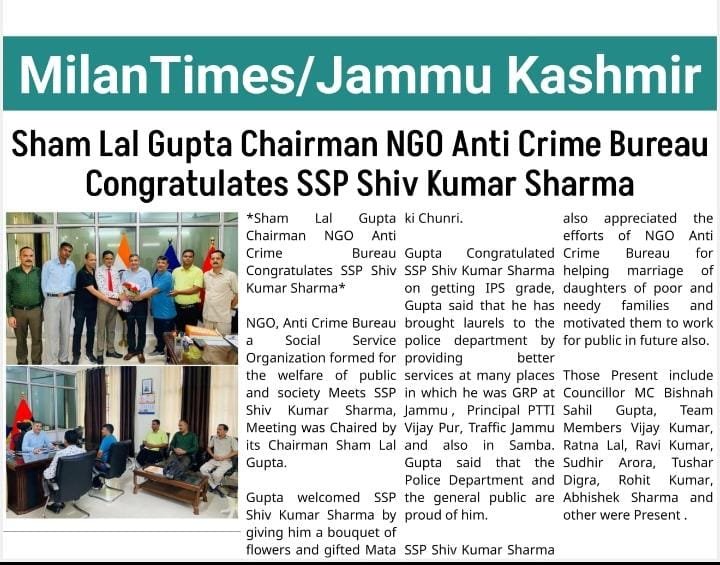 MilanTimes/Jammu Kashmir

Sham Lal Gupta Chairman NGO Anti Crime Bureau Congratulates SSP Shiv Kumar Sharma

*Sham Lal Gupta Chairman NGO Anti Crime Bureau Congratulates SSP Shiv Kumar Sharma*

NGO, Anti Crime Bureau a Social Service Organization formed for the welfare of public and society Meets SSP Shiv Kumar Sharma, Meeting was Chaired by its Chairman Sham Lal Gupta.

Gupta welcomed SSP Shiv Kumar Sharma by giving him a bouquet of flowers and gifted Mata ki Chunri.

Gupta Congratulated SSP Shiv Kumar Sharma on getting IPS grade, Gupta said that he has brought laurels to the police department by providing better services at many places in which he was GRP at Jammu , Principal PTTI Vijay Pur, Traffic Jammu and also in Samba. Gupta said that the Police Department and the general public are proud of him.

SSP Shiv Kumar Sharma also appreciated the efforts of NGO Anti Crime Bureau for helping marriage of daughters of poor and needy families and motivated them to work for public in future also.

Those Present include Councillor MC Bishnah Sahil Gupta, Team Members Vijay Kumar, Ratna Lal, Ravi Kumar, Sudhir Arora, Tushar Digra, Rohit Kumar, Abhishek Sharma and other were Present .